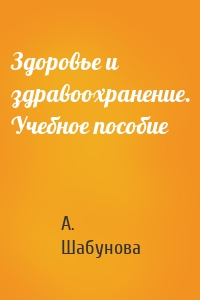 Здоровье и здравоохранение. Учебное пособие

А. Шабунова